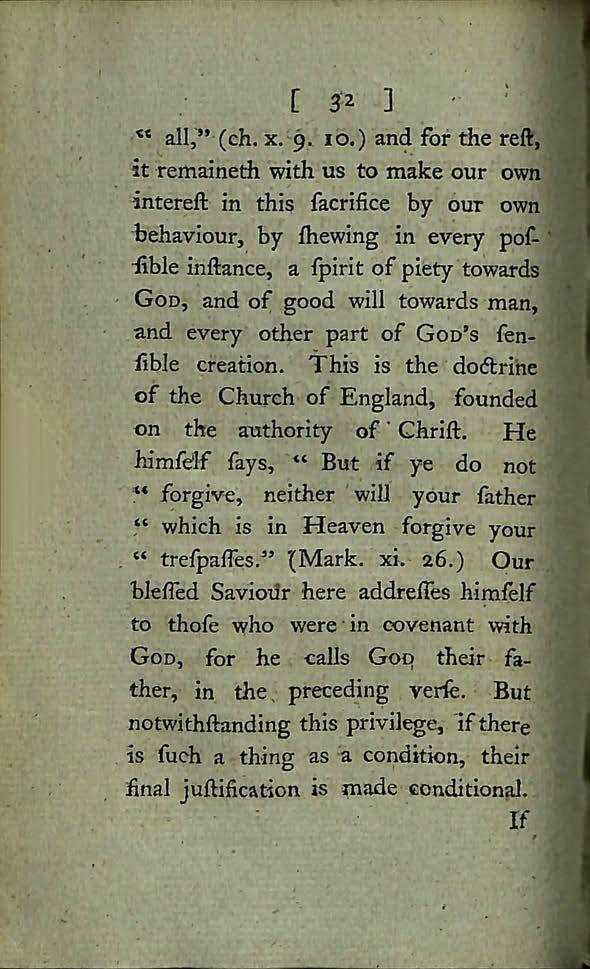 [ 32 ]

" all," (ch. x. 9. 10.) and for the reſt, it remaineth with us to make our own intereſt in this ſacrifice by our own behaviour, by ſhewing in every poſſible inſtance, a ſpirit of piety towards God, and of good will towards man, and every other part of God's ſenſible creation. This is the doctrine of the Church of England, founded on the authority of Chriſt. He himſelf ſays, " But if ye do not " forgive, neither will your father " which is in Heaven forgive your " treſpaſſes." (Mark. xi. 26.) Our bleſſed Saviour here addreſſes himſelf to thoſe who were in covenant with God, for he calls God their father, in the preceding verſe. But notwithſtanding this privilege, if there is ſuch a thing as a condition, their final juſtification is made conditional.

If